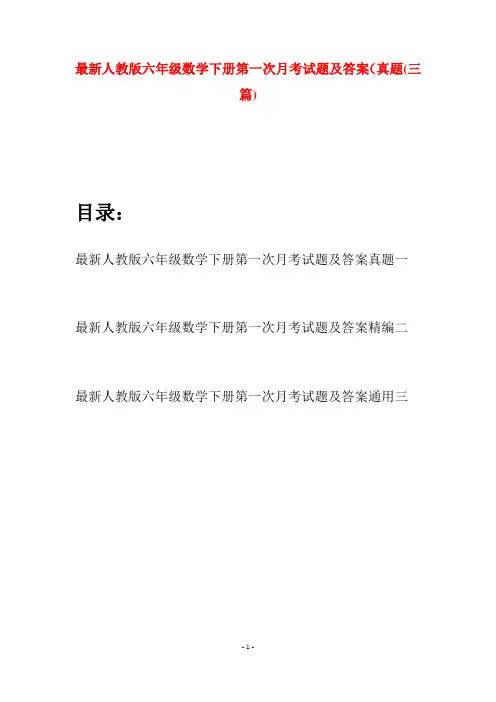 最新人教版六年级数学下册第一次月考试题及答案(真题(三篇)

目录:

最新人教版六年级数学下册第一次月考试题及答案真题一

最新人教版六年级数学下册第一次月考试题及答案精编二

最新人教版六年级数学下册第一次月考试题及答案通用三

- 1 -